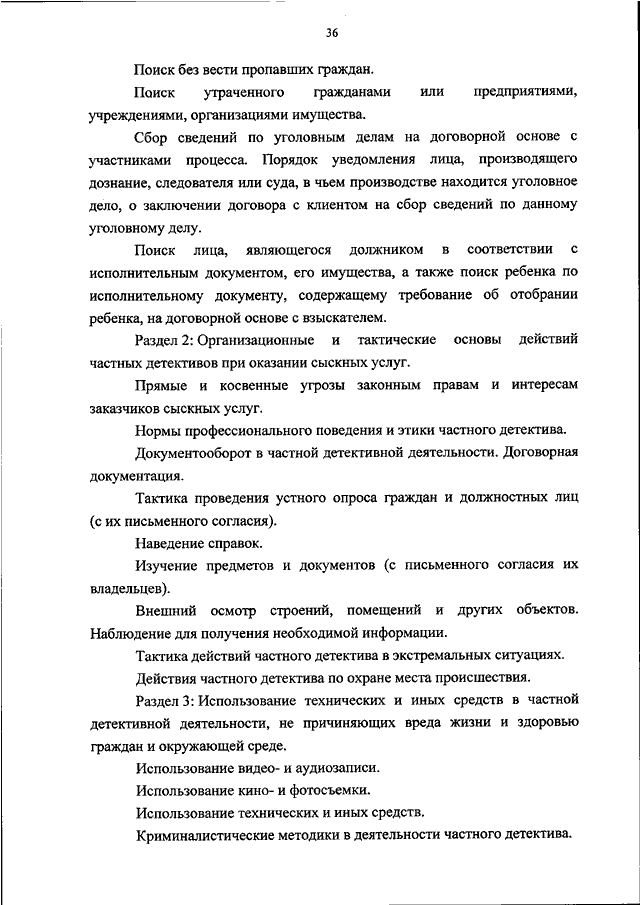 36

Поиск без вести пропавших граждан.

Поиск утраченного гражданами или предприятиями, учреждениями, организациями имущества.

Сбор сведений по уголовным делам на договорной основе с участниками процесса. Порядок уведомления лица, производящего дознание, следователя или суда, в чьем производстве находится уголовное дело, о заключении договора с клиентом на сбор сведений по данному уголовному делу.

Поиск лица, являющегося должником в соответствии с исполнительным документом, его имущества, а также поиск ребенка по исполнительному документу, содержащему требование об отобрании ребенка, на договорной основе с взыскателем.

Раздел 2: Организационные и тактические основы действий частных детективов при оказании сыскных услуг.

Прямые и косвенные угрозы законным правам и интересам заказчиков сыскных услуг.

Нормы профессионального поведения и этики частного детектива.

Документооборот в частной детективной деятельности. Договорная документация.

Тактика проведения устного опроса граждан и должностных лиц (с их письменного согласия).

Наведение справок.

Изучение предметов и документов (с письменного согласия их владельцев).

Внешний осмотр строений, помещений и других объектов. Наблюдение для получения необходимой информации.

Тактика действий частного детектива в экстремальных ситуациях.

Действия частного детектива по охране места происшествия.

Раздел 3: Использование технических и иных средств в частной детективной деятельности, не причиняющих вреда жизни и здоровью граждан и окружающей среде.

Использование видео- и аудиозаписи.

Использование кино- и фотосъемки.

Использование технических и иных средств.

Криминалистические методики в деятельности частного детектива.